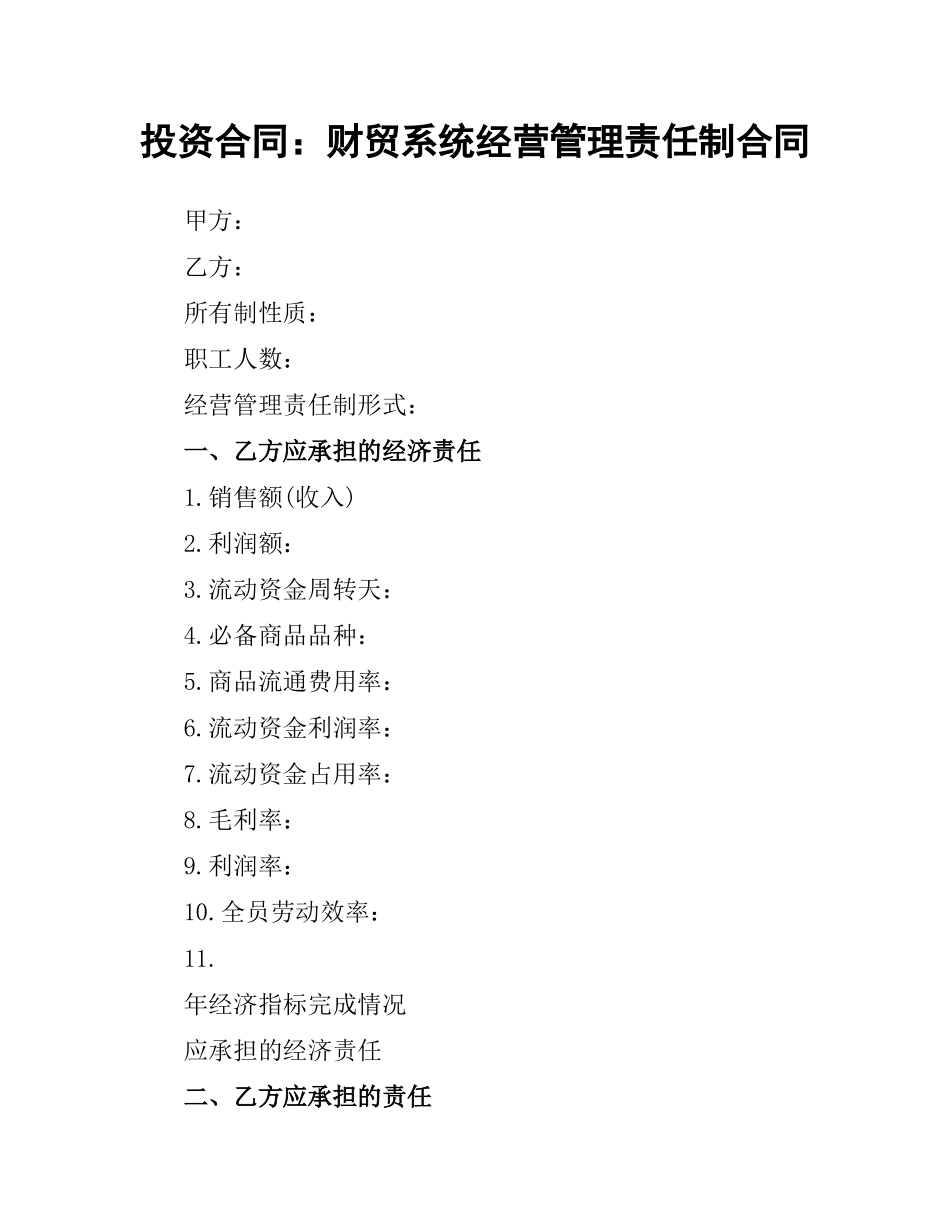 投资合同：财贸系统经营管理责任制合同

甲方：

乙方：

所有制性质：

职工人数：

经营管理责任制形式：

一、乙方应承担的经济责任

1.销售额(收入)

2.利润额：

3.流动资金周转天：

4.必备商品品种：

5.商品流通费用率：

6.流动资金利润率：

7.流动资金占用率：

8.毛利率：

9.利润率：

10.全员劳动效率：

11.

年经济指标完成情况

应承担的经济责任

二、乙方应承担的责任